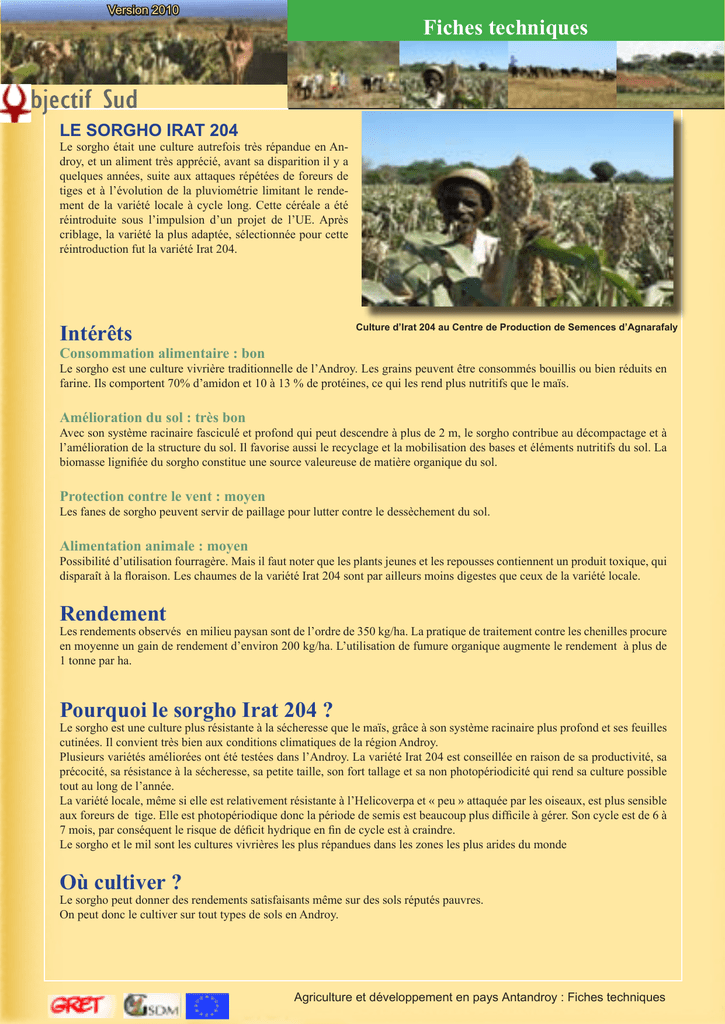 Version 2010

Fiches techniques

bjectif Sud

LE SORGHO IRAT 204

Le sorgho était une culture autrefois très répandue en Androy, et un aliment très apprécié, avant sa disparition il y a quelques années, suite aux attaques répétées de foreurs de tiges et à l'évolution de la pluviométrie limitant le rendement de la variété locale à cycle long. Cette céréale a été réintroduite sous l'impulsion d'un projet de l'UE. Après criblage, la variété la plus adaptée, sélectionnée pour cette réintroduction fut la variété Irat 204.

Culture d'Irat 204 au Centre de Production de Semences d'Agnarafaly

Intérêts

Consommation alimentaire : bon

Le sorgho est une culture vivrière traditionnelle de l'Androy. Les grains peuvent être consommés bouillis ou bien réduits en farine. Ils comportent 70% d'amidon et 10 à 13 % de protéines, ce qui les rend plus nutritifs que le maïs.

Amélioration du sol : très bon

Avec son système racinaire fasciculé et profond qui peut descendre à plus de 2 m, le sorgho contribue au décompactage et à l'amélioration de la structure du sol. Il favorise aussi le recyclage et la mobilisation des bases et éléments nutritifs du sol. La biomasse lignifiée du sorgho constitue une source valeureuse de matière organique du sol.

Protection contre le vent : moyen

Les fanes de sorgho peuvent servir de paillage pour lutter contre le dessèchement du sol.

Alimentation animale : moyen

Possibilité d'utilisation fourragère. Mais il faut noter que les plants jeunes et les repousses contiennent un produit toxique, qui disparaît à la floraison. Les chaumes de la variété Irat 204 sont par ailleurs moins digestes que ceux de la variété locale.

Rendement

Les rendements observés en milieu paysan sont de l'ordre de 350 kg/ha. La pratique de traitement contre les chenilles procure en moyenne un gain de rendement d'environ 200 kg/ha. L'utilisation de fumure organique augmente le rendement à plus de 1 tonne par ha.

Pourquoi le sorgho Irat 204 ?

Le sorgho est une culture plus résistante à la sécheresse que le maïs, grâce à son système racinaire plus profond et ses feuilles cutinées. Il convient très bien aux conditions climatiques de la région Androy.
Plusieurs variétés améliorées ont été testées dans l'Androy. La variété Irat 204 est conseillée en raison de sa productivité, sa précocité, sa résistance à la sécheresse, sa petite taille, son fort tallage et sa non photopériodicité qui rend sa culture possible tout au long de l'année.
La variété locale, même si elle est relativement résistante à l'Helicoverpa et « peu » attaquée par les oiseaux, est plus sensible aux foreurs de tige. Elle est photopériodique donc la période de semis est beaucoup plus difficile à gérer. Son cycle est de 6 à 7 mois, par conséquent le risque de déficit hydrique en fin de cycle est à craindre.
Le sorgho et le mil sont les cultures vivrières les plus répandues dans les zones les plus arides du monde

Où cultiver ?

Le sorgho peut donner des rendements satisfaisants même sur des sols réputés pauvres.
On peut donc le cultiver sur tout types de sols en Androy.

GRET SDM

Agriculture et développement en pays Antandroy : Fiches techniques